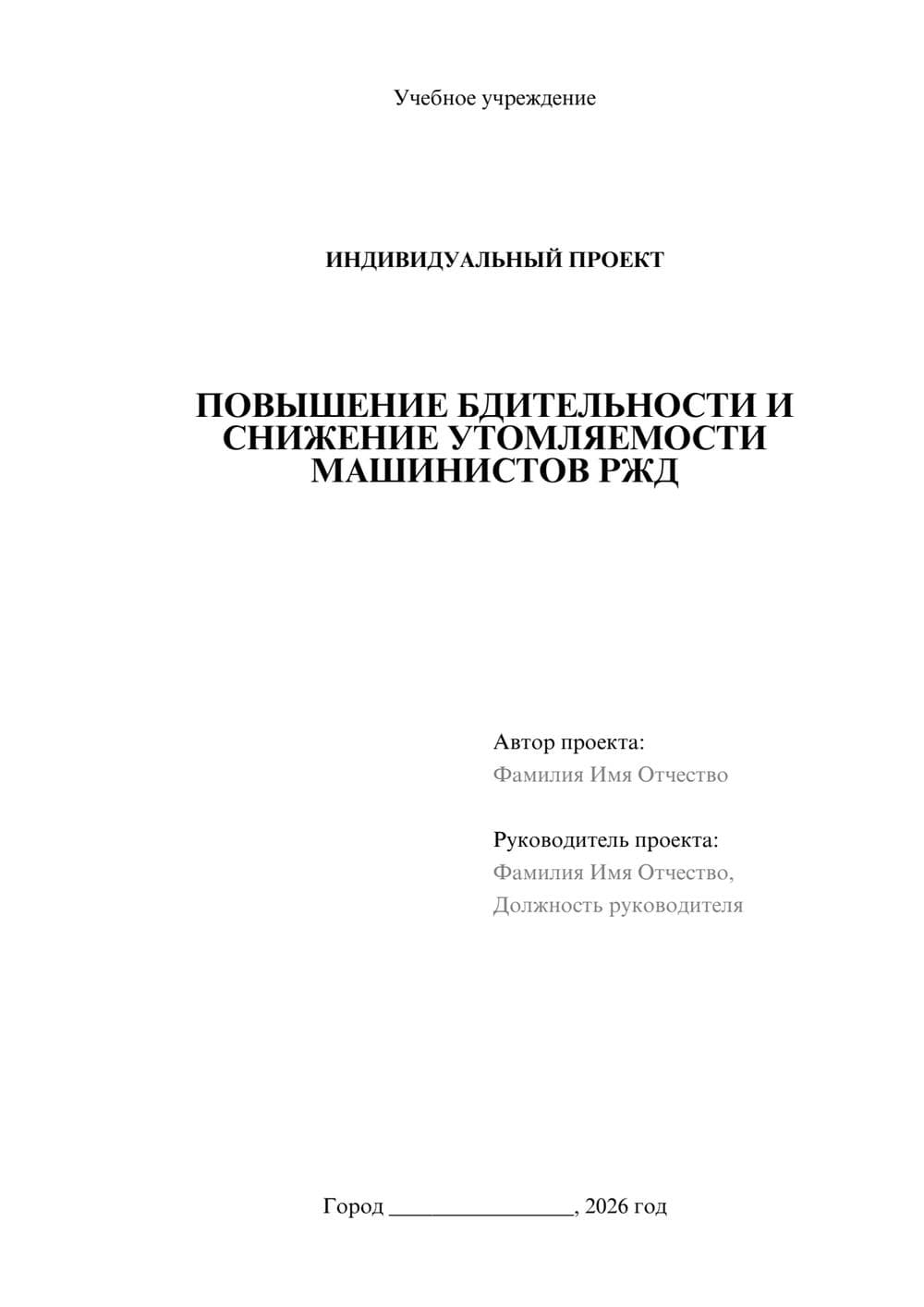 Учебное учреждение

ИНДИВИДУАЛЬНЫЙ ПРОЕКТ

ПОВЫШЕНИЕ БДИТЕЛЬНОСТИ И СНИЖЕНИЕ УТОМЛЯЕМОСТИ МАШИНИСТОВ РЖД

Автор проекта:
Фамилия Имя Отчество

Руководитель проекта:
Фамилия Имя Отчество,
Должность руководителя

Город ________________, 2026 год